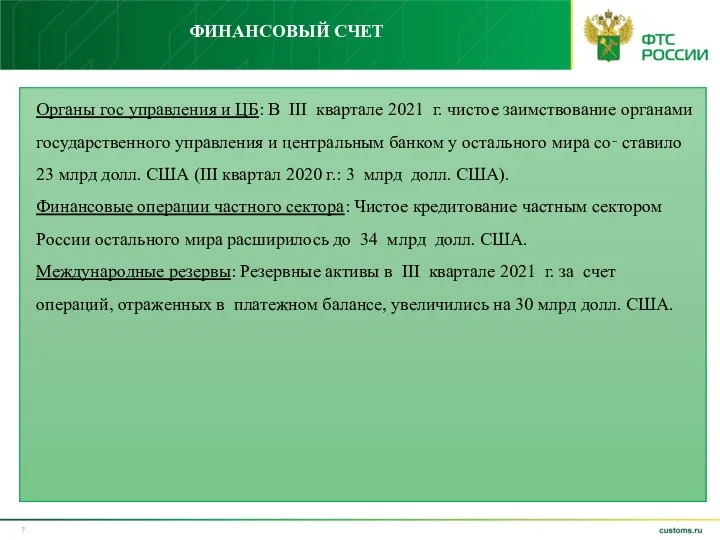 ФИНАНСОВЫЙ СЧЕТ

ФТС РОССИИ

Органы гос управления и ЦБ: В III квартале 2021 г. чистое заимствование органами государственного управления и центральным банком у остального мира со- ставило 23 млрд долл. США (III квартал 2020 г.: 3 млрд долл. США).

Финансовые операции частного сектора: Чистое кредитование частным сектором России остального мира расширилось до 34 млрд долл. США.

Международные резервы: Резервные активы в III квартале 2021 г. за счет операций, отраженных в платежном балансе, увеличились на 30 млрд долл. США.

7

customs.ru